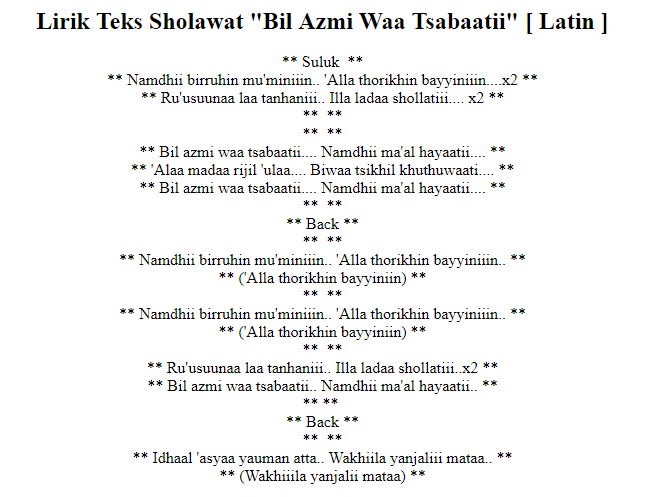 Lirik Teks Sholawat "Bil Azmi Waa Tsabaatii" [ Latin ]

** Suluk **
** Namdhii birruhin mu'miniiin.. 'Alla thorikhin bayyiniiin....x2 **
** Ru'usuunaa laa tanhaniii.. Illa ladaa shollatiii.... x2 **
** **
** **
** Bil azmi waa tsabaatii.... Namdhii ma'al hayaatii.... **
** 'Alaa madaa rijil 'ulaa.... Biwaa tsikhil khuthuwaati.... **
** Bil azmi waa tsabaatii.... Namdhii ma'al hayaatii.... **
** **
** Back **
** **
** Namdhii birruhin mu'miniiin.. 'Alla thorikhin bayyiniiin.. **
** ('Alla thorikhin bayyiniin) **
** **
** Namdhii birruhin mu'miniiin.. 'Alla thorikhin bayyiniiin.. **
** ('Alla thorikhin bayyiniin) **
** **
** Ru'usuunaa laa tanhaniii.. Illa ladaa shollatiii..x2 **
** Bil azmi waa tsabaatii.. Namdhii ma'al hayaatii.. **
** **
** Back **
** **
** Idhaal 'asyaa yauman atta.. Wakhiila yanjaliii mataa.. **
** (Wakhiiila yanjalii mataa) **